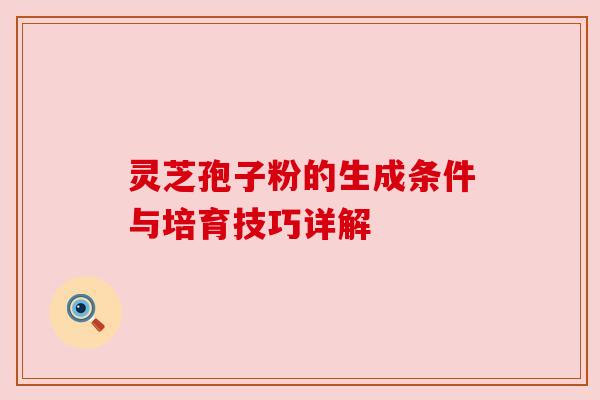 灵芝孢子粉的生成条件与培育技巧详解